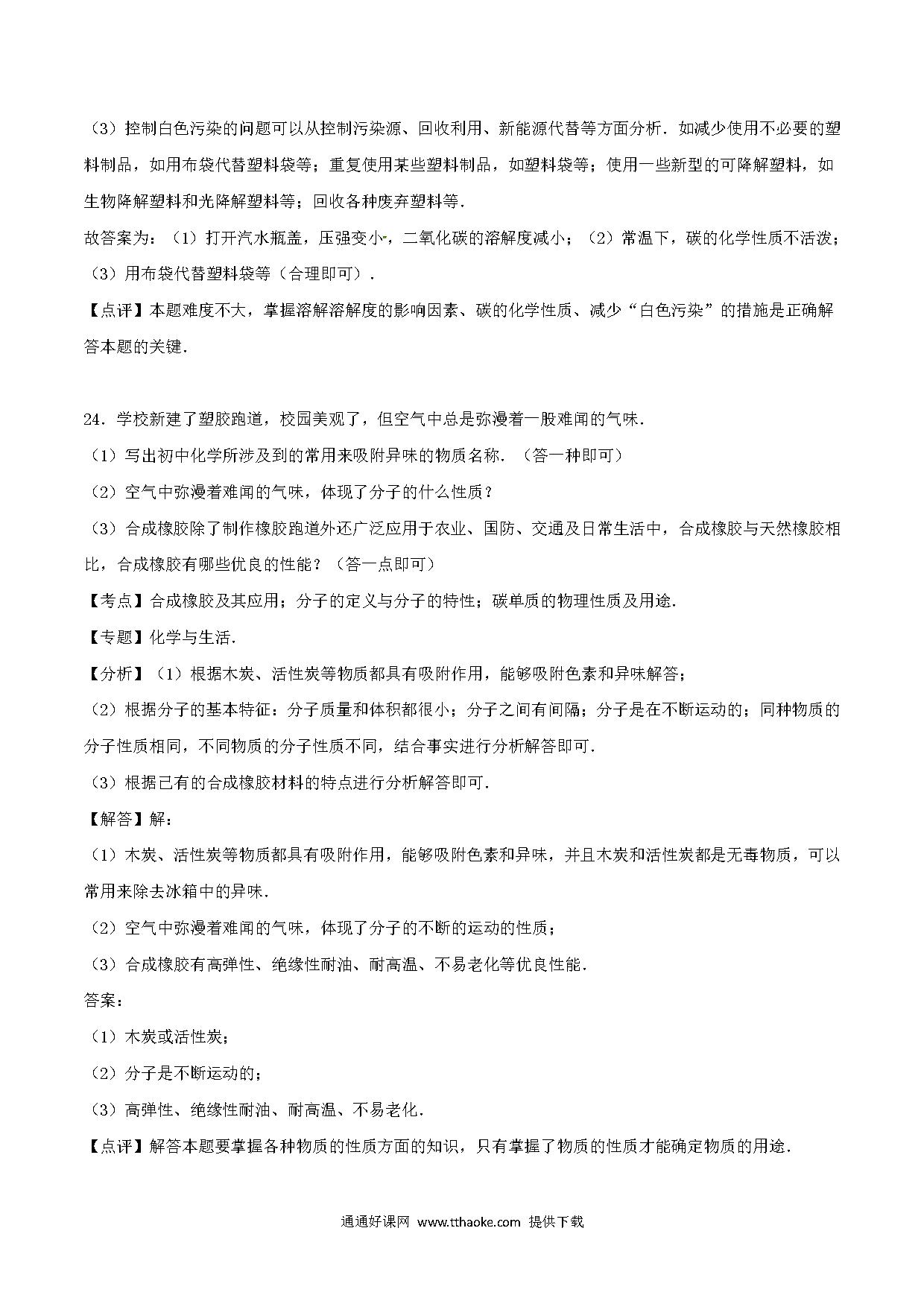 （3）控制白色污染的问题可以从控制污染源、回收利用、新能源代替等方面分析．如减少使用不必要的塑料制品，如用布袋代替塑料袋等；重复使用某些塑料制品，如塑料袋等；使用一些新型的可降解塑料，如生物降解塑料和光降解塑料等；回收各种废弃塑料等．

故答案为：（1）打开汽水瓶盖，压强变小，二氧化碳的溶解度减小；（2）常温下，碳的化学性质不活泼；（3）用布袋代替塑料袋等（合理即可）．

【点评】本题难度不大，掌握溶解溶解度的影响因素、碳的化学性质、减少“白色污染”的措施是正确解答本题的关键．

24．学校新建了塑胶跑道，校园美观了，但空气中总是弥漫着一股难闻的气味．

（1）写出初中化学所涉及到的常用来吸附异味的物质名称．（答一种即可）

（2）空气中弥漫着难闻的气味，体现了分子的什么性质？

（3）合成橡胶除了制作橡胶跑道外还广泛应用于农业、国防、交通及日常生活中，合成橡胶与天然橡胶相比，合成橡胶有哪些优良的性能？（答一点即可）

【考点】合成橡胶及其应用；分子的定义与分子的特性；碳单质的物理性质及用途．

【专题】化学与生活．

【分析】（1）根据木炭、活性炭等物质都具有吸附作用，能够吸附色素和异味解答；

（2）根据分子的基本特征：分子质量和体积都很小；分子之间有间隔；分子是在不断运动的；同种物质的分子性质相同，不同物质的分子性质不同，结合事实进行分析解答即可．

（3）根据已有的合成橡胶材料的特点进行分析解答即可．

【解答】解：

（1）木炭、活性炭等物质都具有吸附作用，能够吸附色素和异味，并且木炭和活性炭都是无毒物质，可以常用来除去冰箱中的异味．

（2）空气中弥漫着难闻的气味，体现了分子的不断的运动的性质；

（3）合成橡胶有高弹性、绝缘性耐油、耐高温、不易老化等优良性能．

答案：

（1）木炭或活性炭；

（2）分子是不断运动的；

（3）高弹性、绝缘性耐油、耐高温、不易老化．

【点评】解答本题要掌握各种物质的性质方面的知识，只有掌握了物质的性质才能确定物质的用途．

通通好课网 www.tthaoke.com 提供下载